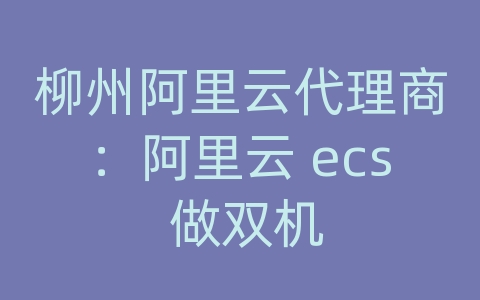 柳州阿里云代理商：阿里云 ecs 做双机